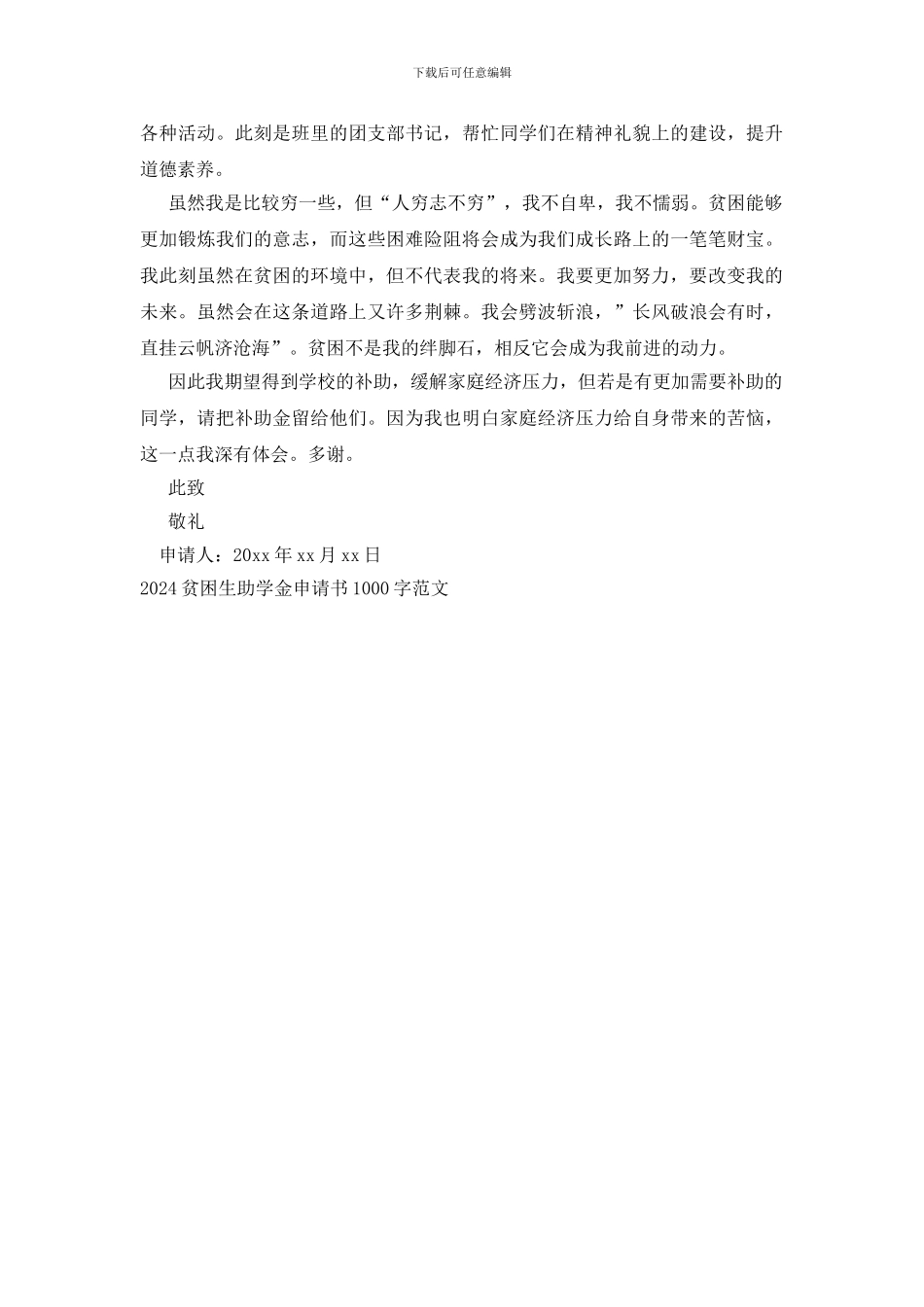 下载后可任意编辑

各种活动。此刻是班里的团支部书记，帮忙同学们在精神礼貌上的建设，提升道德素养。

虽然我是比较穷一些，但“人穷志不穷”，我不自卑，我不懦弱。贫困能够更加锻炼我们的意志，而这些困难险阻将会成为我们成长路上的一笔笔财宝。我此刻虽然在贫困的环境中，但不代表我的将来。我要更加努力，要改变我的未来。虽然会在这条道路上又许多荆棘。我会劈波斩浪，”长风破浪会有时，直挂云帆济沧海”。贫困不是我的绊脚石，相反它会成为我前进的动力。

因此我期望得到学校的补助，缓解家庭经济压力，但若是有更加需要补助的同学，请把补助金留给他们。因为我也明白家庭经济压力给自身带来的苦恼，这一点我深有体会。多谢。

此致

敬礼

申请人：20xx 年 xx 月 xx 日

2024 贫困生助学金申请书 1000 字范文